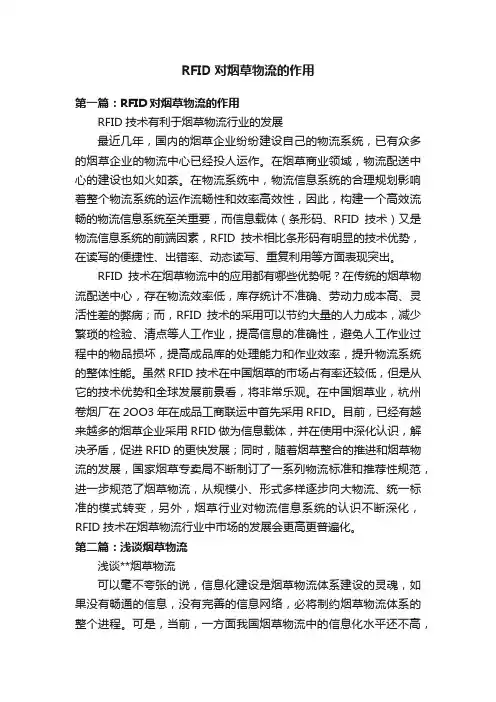 RFID 对烟草物流的作用

第一篇：RFID 对烟草物流的作用

RFID 技术有利于烟草物流行业的发展

最近几年，国内的烟草企业纷纷建设自己的物流系统，已有众多的烟草企业的物流中心已经投人运作。在烟草商业领域，物流配送中心的建设也如火如荼。在物流系统中，物流信息系统的合理规划影响着整个物流系统的运作流畅性和效率高效性，因此，构建一个高效流畅的物流信息系统至关重要，而信息载体（条形码、RFID 技术）又是物流信息系统的前端因素，RFID 技术相比条形码有明显的技术优势，在读写的便捷性、出错率、动态读写、重复利用等方面表现突出。

RFID 技术在烟草物流中的应用都有哪些优势呢？在传统的烟草物流配送中心，存在物流效率低，库存统计不准确、劳动力成本高、灵活性差的弊病；而，RFID 技术的采用可以节约大量的人力成本，减少繁琐的检验、清点等人工作业，提高信息的准确性，避免人工作业过程中的物品损坏，提高成品库的处理能力和作业效率，提升物流系统的整体性能。虽然 RFID 技术在中国烟草的市场占有率还较低，但是从它的技术优势和全球发展前景看，将非常乐观。在中国烟草业，杭州卷烟厂在 2OO3 年在成品工商联运中首先采用 RFID。目前，已经有越来越多的烟草企业采用 RFID 做为信息载体，并在使用中深化认识，解决矛盾，促进 RFID 的更快发展；同时，随着烟草整合的推进和烟草物流的发展，国家烟草专卖局不断制订了一系列物流标准和推荐性规范，进一步规范了烟草物流，从规模小、形式多样逐步向大物流、统一标准的模式转变，另外，烟草行业对物流信息系统的认识不断深化，RFID 技术在烟草物流行业中市场的发展会更高更普遍化。

第二篇：浅谈烟草物流

浅谈**烟草物流

可以毫不夸张的说，信息化建设是烟草物流体系建设的灵魂，如果没有畅通的信息，没有完善的信息网络，必将制约烟草物流体系的整个进程。可是，当前，一方面我国烟草物流中的信息化水平还不高，